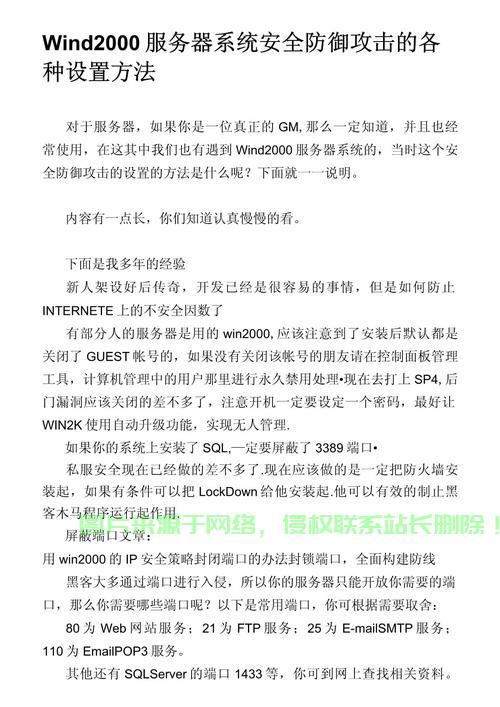 Wind2000 服务器系统安全防御攻击的各种设置方法

对于服务器，如果你是一位真正的 GM, 那么一定知道，并且也经常使用，在这其中我们也有遇到 Wind2000 服务器系统的，当时这个安全防御攻击的设置的方法是什么呢？下面就一一说明。

内容有一点长，你们知道认真慢慢的看。

下面是我多年的经验

新人架设好后传奇，开发已经是很容易的事情，但是如何防止 INTERNETE 上的不安全因数了

有部分人的服务器是用的 win2000, 应该注意到了安装后默认都是关闭了 GUEST 帐号的，如果没有关闭该帐号的朋友请在控制面板管理工具，计算机管理中的用户那里进行永久禁用处理•现在去打上 SP4, 后门漏洞应该关闭的差不多了，注意开机一定要设定一个密码，最好让 WIN2K 使用自动升级功能，实现无人管理.

如果你的系统上安装了 SQL,一定要屏蔽了 3389 端口•

私服安全现在已经做的差不多了.现在应该做的是一定把防火墙安装起，如果有条件可以把 LockDown 给他安装起.他可以有效的制止黑客木马程序运行起作用.

图片来源于网络，侵权联系站长删除！

屏蔽端口文章：

用 win2000 的 IP 安全策略封闭端口的办法封锁端口，全面构建防线

黑客大多通过端口进行入侵，所以你的服务器只能开放你需要的端口，那么你需要哪些端口呢？以下是常用端口，你可根据需要取舍：

80 为 Web 网站服务；21 为 FTP 服务；25 为 E-mailSMTP 服务；110 为 EmailPOP3 服务。

其他还有 SQLServer 的端口 1433 等，你可到网上查找相关资料。